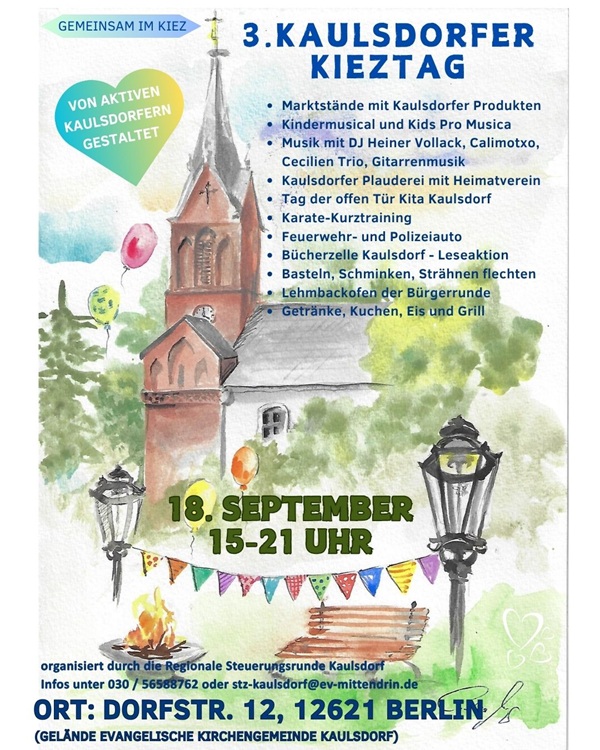 GEMEINSAM IM KIEZ

3.KAULSDORFER KIEZTAG

VON AKTIVEN KAULSDORFERN GESTALTET

• Marktstände mit Kaulsdorfer Produkten
• Kindermusical und Kids Pro Musica
• Musik mit DJ Heiner Vollack, Calimotxo, Cecilien Trio, Gitarrenmusik
• Kaulsdorfer Plauderei mit Heimatverein
• Tag der offen Tür Kita Kaulsdorf
• Karate-Kurztraining
• Feuerwehr- und Polizeiauto
• Bücherzelle Kaulsdorf - Leseaktion
• Basteln, Schminken, Strähnen flechten
• Lehmbackofen der Bürgerrunde
• Getränke, Kuchen, Eis und Grill

18. SEPTEMBER
15-21 UHR

organisiert durch die Regionale Steuerungsrunde Kaulsdorf
Infos unter 030 / 56588762 oder stz-kaulsdorf@ev-mittendrin.de

ORT: DORFSTR. 12, 12621 BERLIN
(GELÄNDE EVANGELISCHE KIRCHENGEMEINDE KAULSDORF)